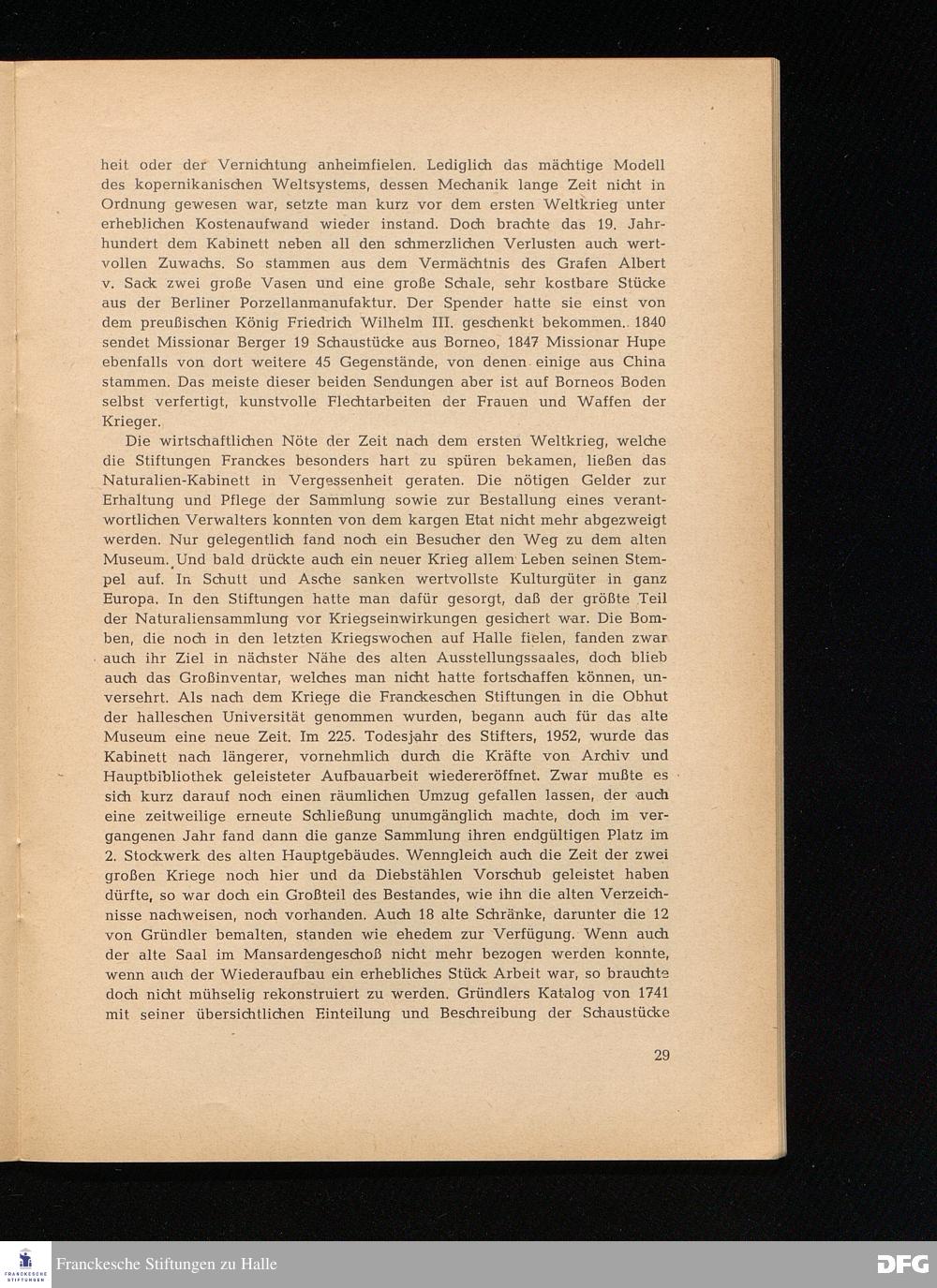 heit oder der Vernichtung anheimfielen. Lediglich das mächtige Modell des kopernikanischen Weltsystems, dessen Mechanik lange Zeit nicht in Ordnung gewesen war, setzte man kurz vor dem ersten Weltkrieg unter erheblichen Kostenaufwand wieder instand. Doch brachte das 19. Jahrhundert dem Kabinett neben all den schmerzlichen Verlusten auch wertvollen Zuwachs. So stammen aus dem Vermächtnis des Grafen Albert v. Sack zwei große Vasen und eine große Schale, sehr kostbare Stücke aus der Berliner Porzellanmanufaktur. Der Spender hatte sie einst von dem preußischen König Friedrich Wilhelm III. geschenkt bekommen. 1840 sendet Missionar Berger 19 Schaustücke aus Borneo, 1847 Missionar Hupe ebenfalls von dort weitere 45 Gegenstände, von denen einige aus China stammen. Das meiste dieser beiden Sendungen aber ist auf Borneos Boden selbst verfertigt, kunstvolle Flechtarbeiten der Frauen und Waffen der Krieger.

Die wirtschaftlichen Nöte der Zeit nach dem ersten Weltkrieg, welche die Stiftungen Franckes besonders hart zu spüren bekamen, ließen das Naturalien-Kabinett in Vergessenheit geraten. Die nötigen Gelder zur Erhaltung und Pflege der Sammlung sowie zur Bestallung eines verantwortlichen Verwalters konnten von dem kargen Etat nicht mehr abgezweigt werden. Nur gelegentlich fand noch ein Besucher den Weg zu dem alten Museum. Und bald drückte auch ein neuer Krieg allem Leben seinen Stempel auf. In Schutt und Asche sanken wertvollste Kulturgüter in ganz Europa. In den Stiftungen hatte man dafür gesorgt, daß der größte Teil der Naturaliensammlung vor Kriegseinwirkungen gesichert war. Die Bomben, die noch in den letzten Kriegswochen auf Halle fielen, fanden zwar auch ihr Ziel in nächster Nähe des alten Ausstellungssaales, doch blieb auch das Großinventar, welches man nicht hatte fortschaffen können, unversehrt. Als nach dem Kriege die Franckeschen Stiftungen in die Obhut der halleschen Universität genommen wurden, begann auch für das alte Museum eine neue Zeit. Im 225. Todesjahr des Stifters, 1952, wurde das Kabinett nach längerer, vornehmlich durch die Kräfte von Archiv und Hauptbibliothek geleisteter Aufbauarbeit wiedereröffnet. Zwar mußte es sich kurz darauf noch einen räumlichen Umzug gefallen lassen, der auch eine zeitweilige erneute Schließung unumgänglich machte, doch im vergangenen Jahr fand dann die ganze Sammlung ihren endgültigen Platz im 2. Stockwerk des alten Hauptgebäudes. Wenngleich auch die Zeit der zwei großen Kriege noch hier und da Diebstählen Vorschub geleistet haben dürfte, so war doch ein Großteil des Bestandes, wie ihn die alten Verzeichnisse nachweisen, noch vorhanden. Auch 18 alte Schränke, darunter die 12 von Gründler bemalten, standen wie ehedem zur Verfügung. Wenn auch der alte Saal im Mansardengeschoß nicht mehr bezogen werden konnte, wenn auch der Wiederaufbau ein erhebliches Stück Arbeit war, so brauchte doch nicht mühselig rekonstruiert zu werden. Gründlers Katalog von 1741 mit seiner übersichtlichen Einteilung und Beschreibung der Schaustücke

29

FRANCKESCHE STIFTUNGEN

Franckesche Stiftungen zu Halle

DFG